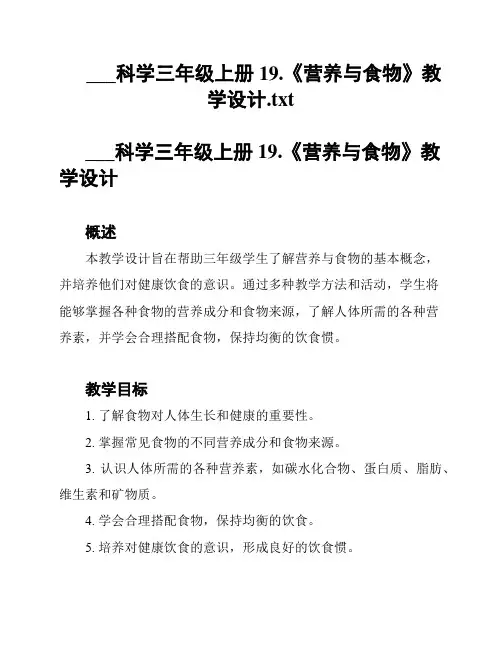 ___科学三年级上册 19.《营养与食物》教学设计.txt

___科学三年级上册 19.《营养与食物》教学设计

概述

本教学设计旨在帮助三年级学生了解营养与食物的基本概念，并培养他们对健康饮食的意识。通过多种教学方法和活动，学生将能够掌握各种食物的营养成分和食物来源，了解人体所需的各种营养素，并学会合理搭配食物，保持均衡的饮食惯。

教学目标

1. 了解食物对人体生长和健康的重要性。

2. 掌握常见食物的不同营养成分和食物来源。

3. 认识人体所需的各种营养素，如碳水化合物、蛋白质、脂肪、维生素和矿物质。

4. 学会合理搭配食物，保持均衡的饮食。

5. 培养对健康饮食的意识，形成良好的饮食惯。